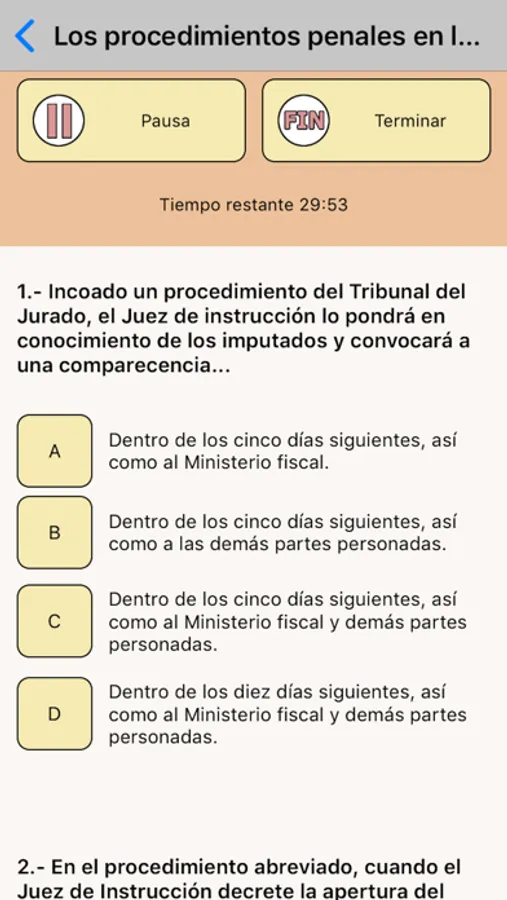 Los procedimientos penales en l...

Pausa

FIN

Terminar

Tiempo restante 29:53

1.- Incoado un procedimiento del Tribunal del Jurado, el Juez de instrucción lo pondrá en conocimiento de los imputados y convocará a una comparecencia...

A

Dentro de los cinco días siguientes, así como al Ministerio fiscal.

B

Dentro de los cinco días siguientes, así como a las demás partes personadas.

C

Dentro de los cinco días siguientes, así como al Ministerio fiscal y demás partes personadas.

D

Dentro de los diez días siguientes, así como al Ministerio fiscal y demás partes personadas.

2.- En el procedimiento abreviado, cuando el Juez de Instrucción decrete la apertura del